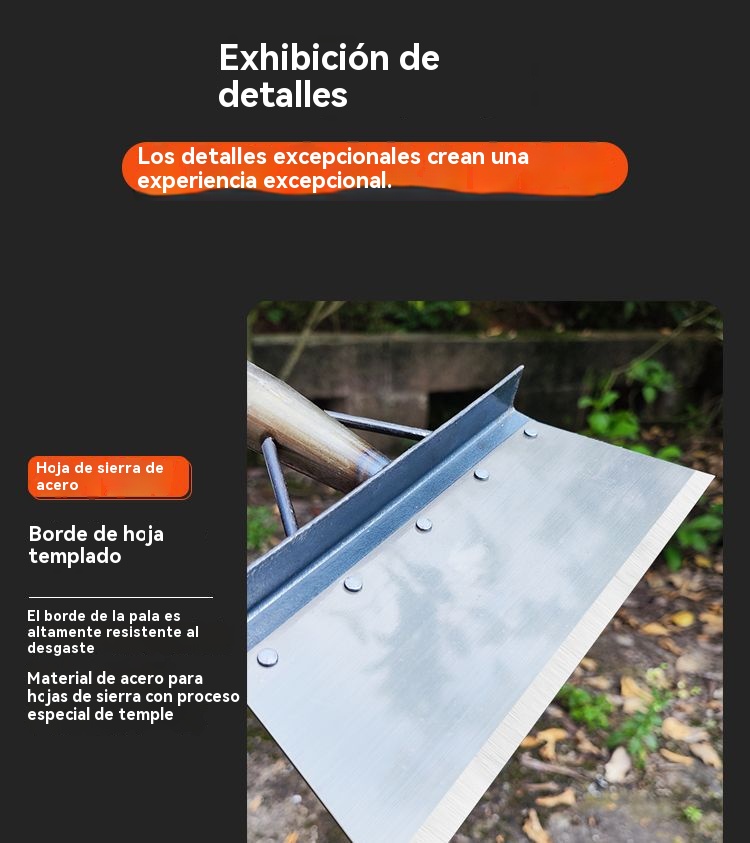 Exhibición de detalles

Los detalles excepcionales crean una experiencia excepcional.

Hoja de sierra de acero

Borde de hoja templado

El borde de la pala es altamente resistente al desgaste

Material de acero para hojas de sierra con proceso especial de temple